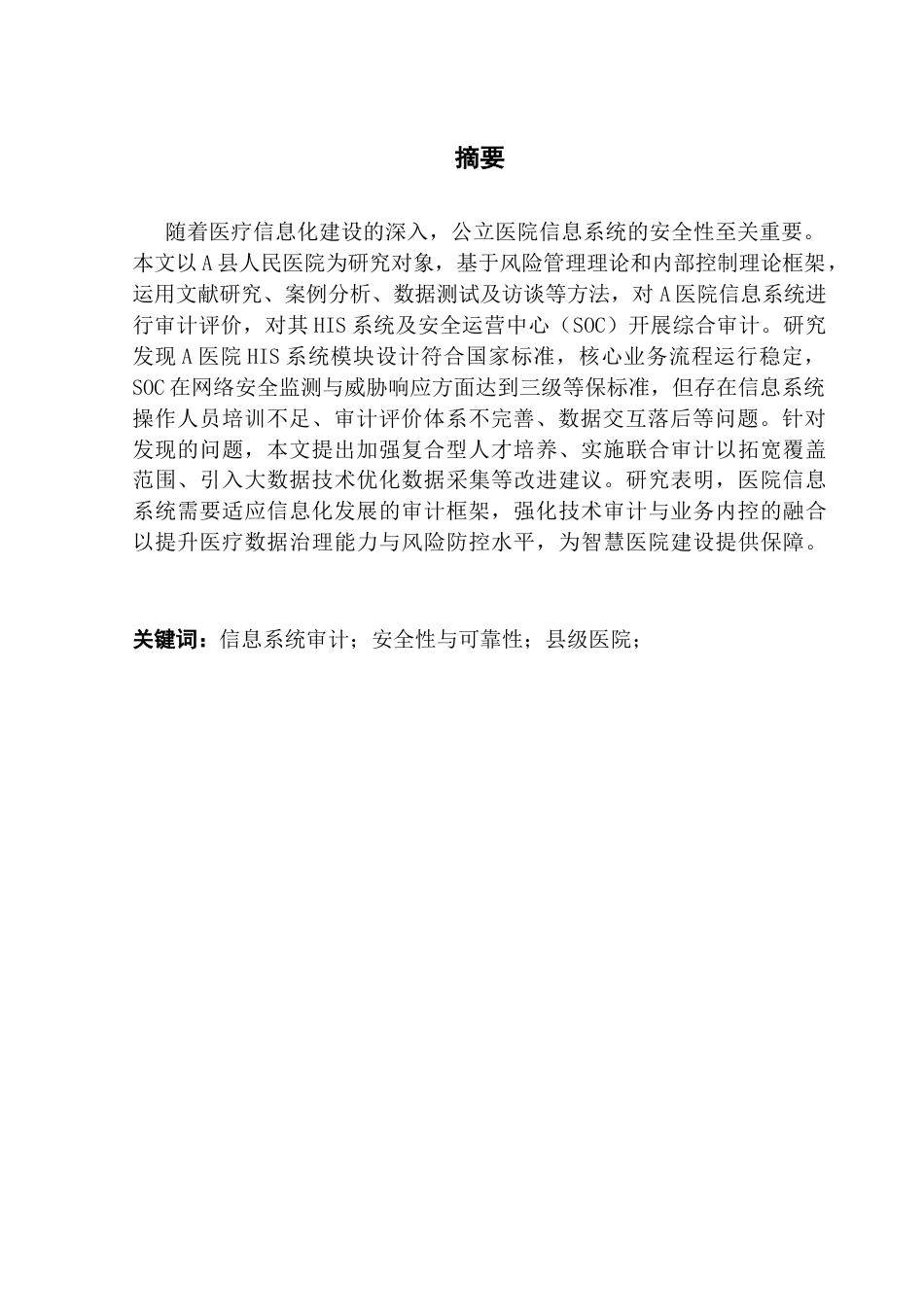 摘要

随着医疗信息化建设的深入，公立医院信息系统的安全性至关重要。本文以A县人民医院为研究对象，基于风险管理理论和内部控制理论框架，运用文献研究、案例分析、数据测试及访谈等方法，对A医院信息系统进行审计评价，对其HIS系统及安全运营中心（SOC）开展综合审计。研究发现A医院HIS系统模块设计符合国家标准，核心业务流程运行稳定，SOC在网络安全监测与威胁响应方面达到三级等保标准，但存在信息系统操作人员培训不足、审计评价体系不完善、数据交互落后等问题。针对发现的问题，本文提出加强复合型人才培养、实施联合审计以拓宽覆盖范围、引入大数据技术优化数据采集等改进建议。研究表明，医院信息系统需要适应信息化发展的审计框架，强化技术审计与业务内控的融合以提升医疗数据治理能力与风险防控水平，为智慧医院建设提供保障。

关键词：信息系统审计；安全性与可靠性；县级医院；